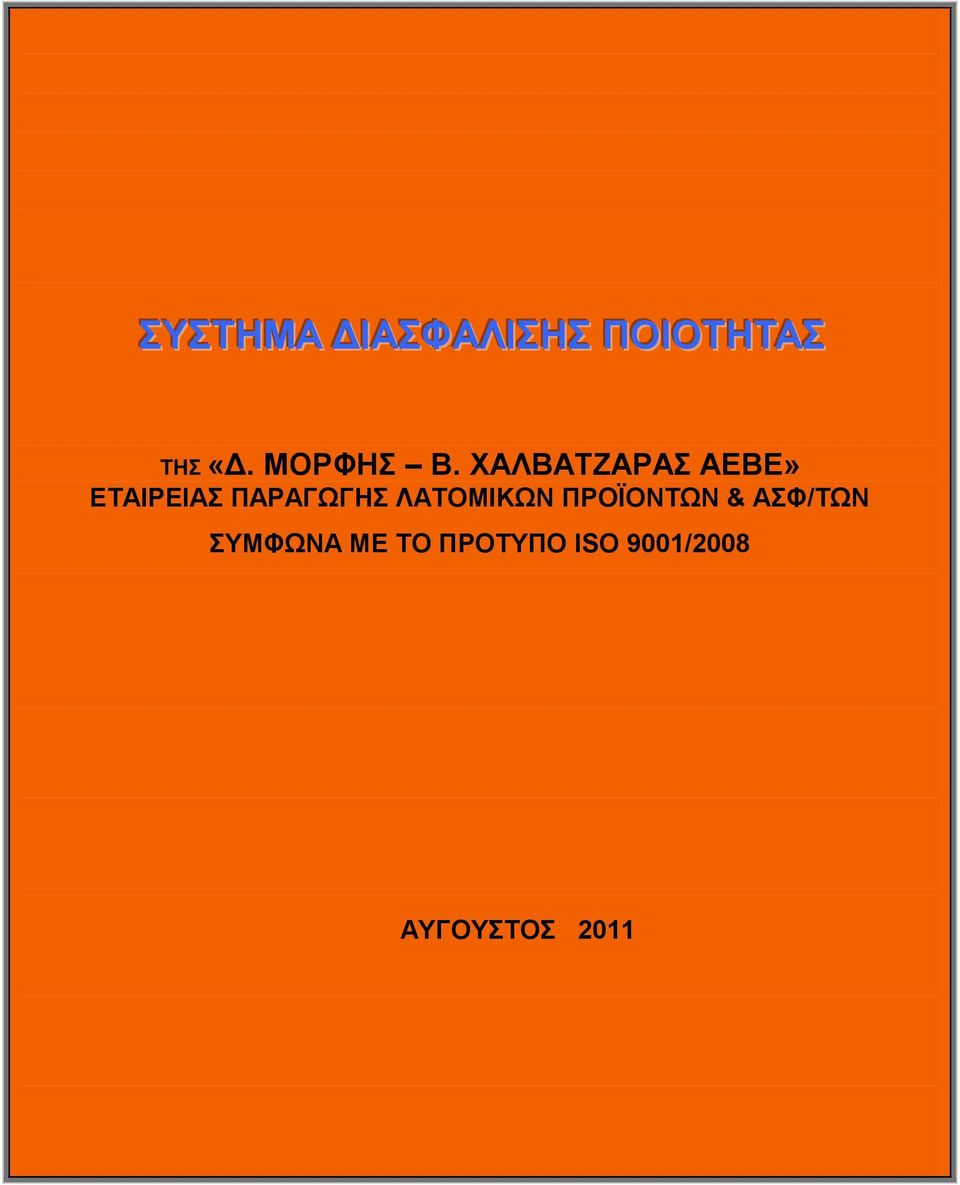 ΣΥΣΤΗΜΑ ΔΙΑΣΦΑΛΙΣΗΣ ΠΟΙΟΤΗΤΑΣ

ΤΗΣ «Δ. ΜΟΡΦΗΣ – Β. ΧΑΛΒΑΤΖΑΡΑΣ ΑΕΒΕ» ΕΤΑΙΡΕΙΑΣ ΠΑΡΑΓΩΓΗΣ ΛΑΤΟΜΙΚΩΝ ΠΡΟΪΟΝΤΩΝ & ΑΣΦ/ΤΩΝ

ΣΥΜΦΩΝΑ ΜΕ ΤΟ ΠΡΟΤΥΠΟ ISO 9001/2008

ΑΥΓΟΥΣΤΟΣ 2011